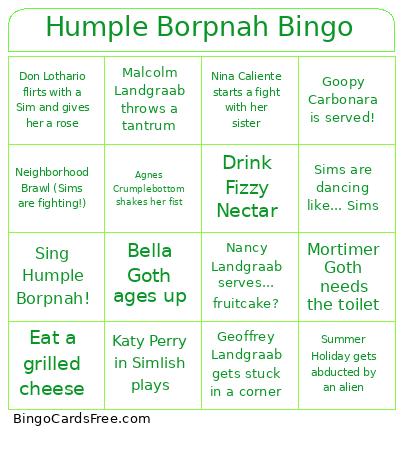 Humple Borpnah Bingo

| | | | |
|---|---|---|---|
| Don Lothario flirts with a Sim and gives her a rose | Malcolm Landgraab throws a tantrum | Nina Caliente starts a fight with her sister | Goopy Carbonara is served! |
| Neighborhood Brawl (Sims are fighting!) | Agnes Crumplebottom shakes her fist | Drink Fizzy Nectar | Sims are dancing like... Sims |
| Sing Humple Borpnah! | Bella Goth ages up | Nancy Landgraab serves... fruitcake? | Mortimer Goth needs the toilet |
| Eat a grilled cheese | Katy Perry in Simlish plays | Geoffrey Landgraab gets stuck in a corner | Summer Holiday gets abducted by an alien |

BingoCardsFree.com